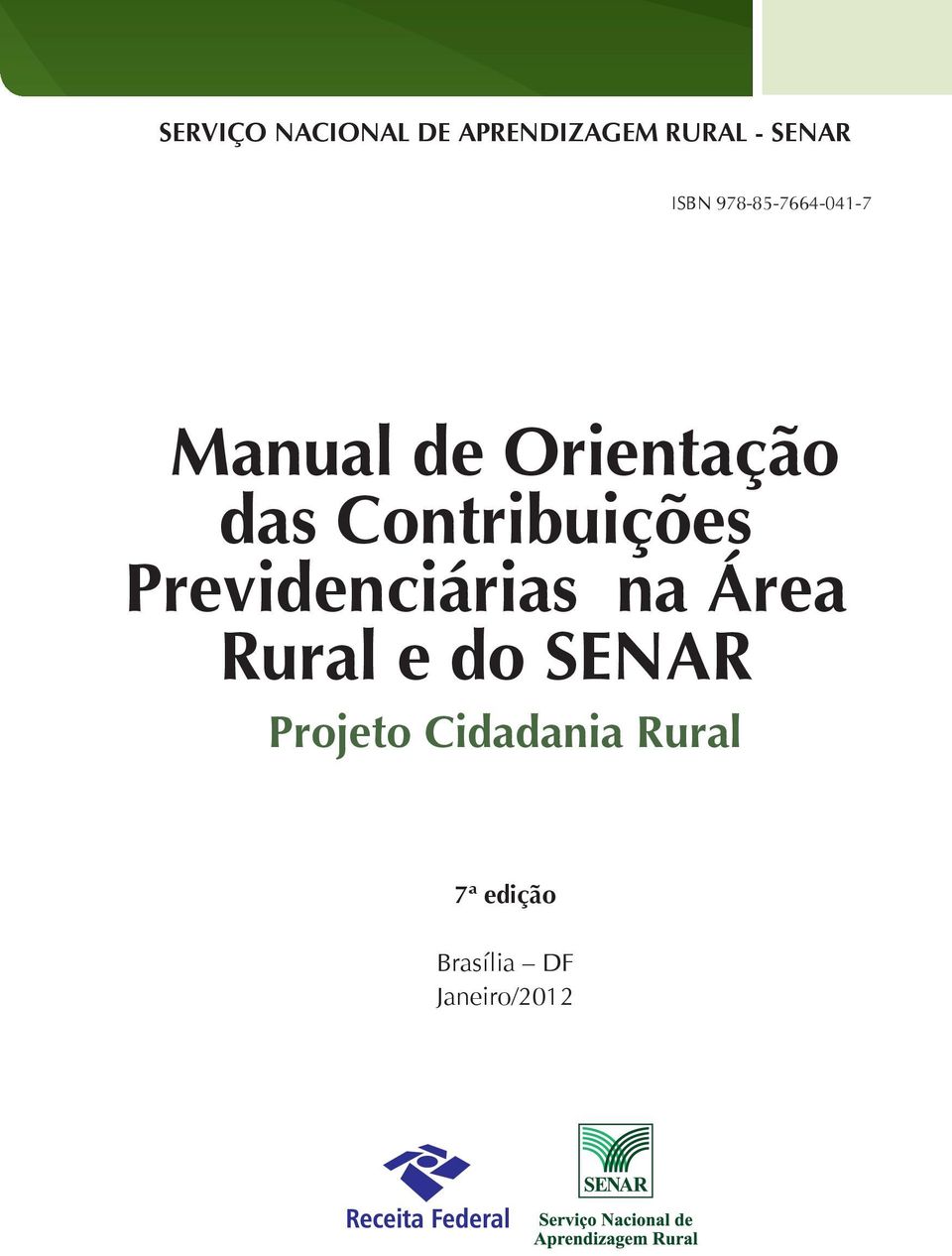 SERVIÇO NACIONAL DE APRENDIZAGEM RURAL - SENAR

ISBN 978-85-7664-041-7

Manual de Orientação das Contribuições Previdenciárias na Área Rural e do SENAR

Projeto Cidadania Rural

7ª edição

Brasília – DF
Janeiro/2012

Receita Federal

SENAR
Serviço Nacional de Aprendizagem Rural